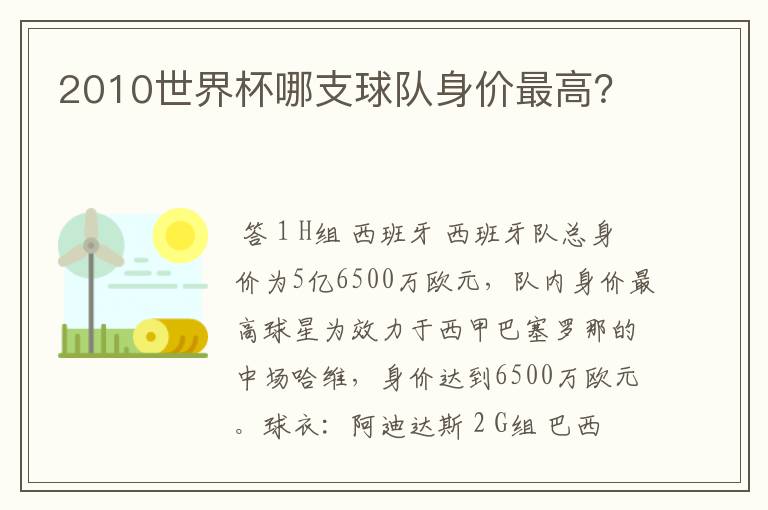 2010世界杯哪支球队身价最高?

答 1 H组 西班牙 西班牙队总身价为5亿6500万欧元，队内身价最高球星为效力于西甲巴塞罗那的中场哈维，身价达到6500万欧元。球衣：阿迪达斯 2 G组 巴西